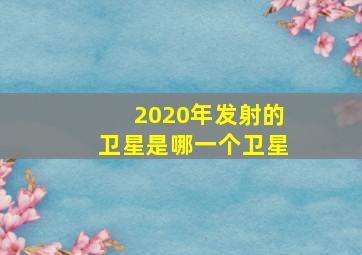 2020年发射的
卫星是哪一个卫星